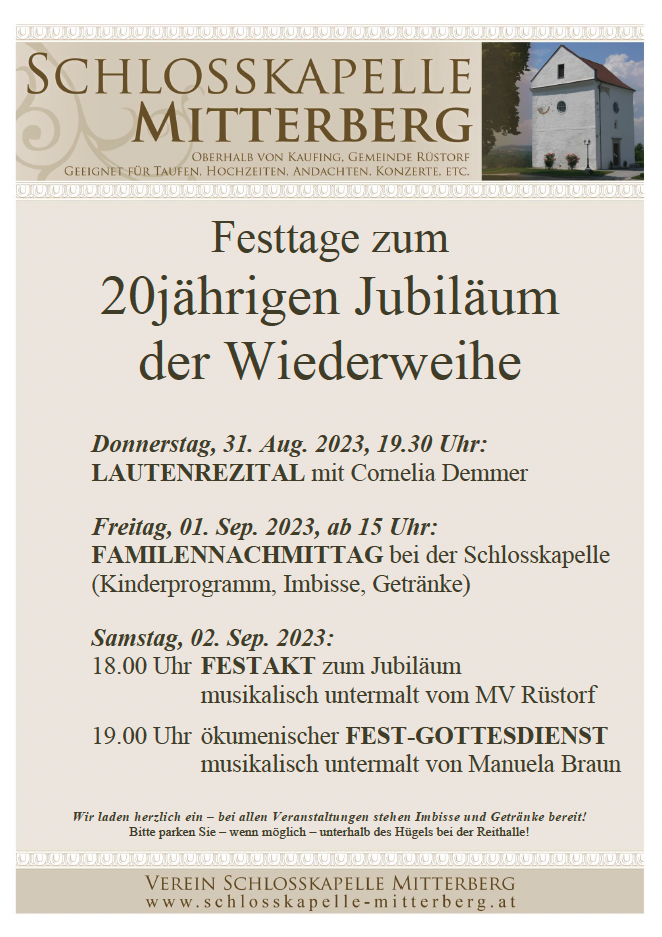 SCHLOSSKAPELLE MITTERBERG
OBERHALB VON KAUFING, GEMEINDE RÜSTORF
GEEIGNET FÜR TAUFEN, HOCHZEITEN, ANDACHTEN, KONZERTE, ETC.

Festtage zum
20jährigen Jubiläum
der Wiederweihe

Donnerstag, 31. Aug. 2023, 19.30 Uhr:
LAUTENREZITAL mit Cornelia Demmer

Freitag, 01. Sep. 2023, ab 15 Uhr:
FAMILENNACHMITTAG bei der Schlosskapelle
(Kinderprogramm, Imbisse, Getränke)

Samstag, 02. Sep. 2023:
18.00 Uhr FESTAKT zum Jubiläum
musikalisch untermalt vom MV Rüstorf

19.00 Uhr ökumenischer FEST-GOTTESDIENST
musikalisch untermalt von Manuela Braun

Wir laden herzlich ein – bei allen Veranstaltungen stehen Imbisse und Getränke bereit!
Bitte parken Sie – wenn möglich – unterhalb des Hügels bei der Reithalle!

VEREIN SCHLOSSKAPELLE MITTERBERG
www.schlosskapelle-mitterberg.at